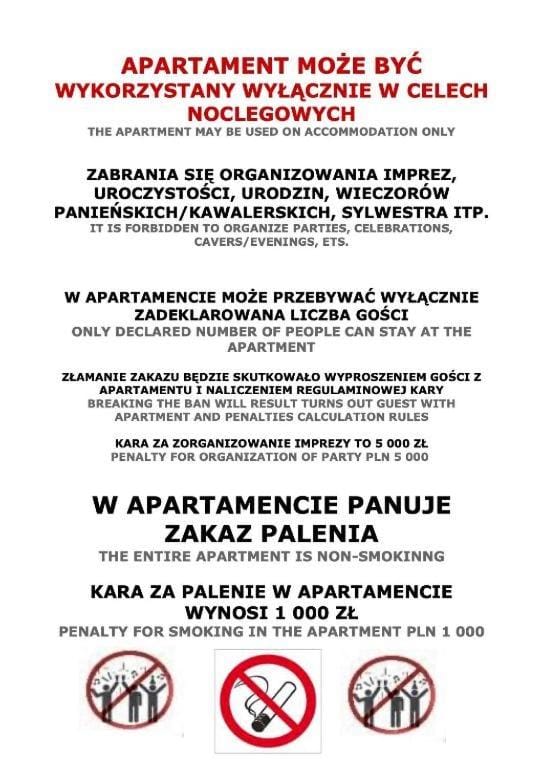 APARTAMENT MOŻE BYĆ WYKORZYSTANY WYŁĄCZNIE W CELECH NOCLEGOWYCH

THE APARTMENT MAY BE USED ON ACCOMMODATION ONLY

ZABRANIA SIĘ ORGANIZOWANIA IMPREZ, UROCZYSTOŚCI, URODZIN, WIECZORÓW PANIEŃSKICH/KAWALERSKICH, SYLWESTRA ITP.

IT IS FORBIDDEN TO ORGANIZE PARTIES, CELEBRATIONS, CAVERS/EVENINGS, ETS.

W APARTAMENCIE MOŻE PRZEBYWAĆ WYŁĄCZNIE ZADEKLAROWANA LICZBA GOŚCI

ONLY DECLARED NUMBER OF PEOPLE CAN STAY AT THE APARTMENT

ZŁAMANIE ZAKAZU BĘDZIE SKUTKOWAŁO WYPROSZENIEM GOŚCI Z APARTAMENTU I NALICZENIEM REGULAMINOWEJ KARY

BREAKING THE BAN WILL RESULT TURNS OUT GUEST WITH APARTMENT AND PENALTIES CALCULATION RULES

KARA ZA ZORGANIZOWANIE IMPREZY TO 5 000 ZŁ

PENALTY FOR ORGANIZATION OF PARTY PLN 5 000

W APARTAMENCIE PANUJE ZAKAZ PALENIA

THE ENTIRE APARTMENT IS NON-SMOKINNG

KARA ZA PALENIE W APARTAMENCIE WYNOSI 1 000 ZŁ

PENALTY FOR SMOKING IN THE APARTMENT PLN 1 000